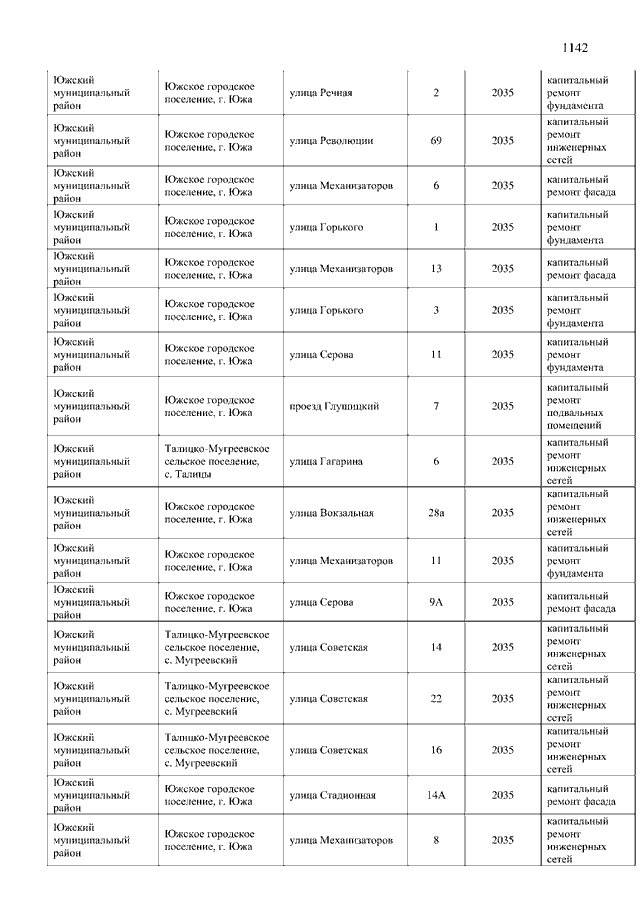 1142

| | | | | | |
|---|---|---|---|---|---|
| Южский муниципальный район | Южское городское поселение, г. Южа | улица Речная | 2 | 2035 | капитальный ремонт фундамента |
| Южский муниципальный район | Южское городское поселение, г. Южа | улица Революции | 69 | 2035 | капитальный ремонт инженерных сетей |
| Южский муниципальный район | Южское городское поселение, г. Южа | улица Механизаторов | 6 | 2035 | капитальный ремонт фасада |
| Южский муниципальный район | Южское городское поселение, г. Южа | улица Горького | 1 | 2035 | капитальный ремонт фундамента |
| Южский муниципальный район | Южское городское поселение, г. Южа | улица Механизаторов | 13 | 2035 | капитальный ремонт фасада |
| Южский муниципальный район | Южское городское поселение, г. Южа | улица Горького | 3 | 2035 | капитальный ремонт фундамента |
| Южский муниципальный район | Южское городское поселение, г. Южа | улица Серова | 11 | 2035 | капитальный ремонт фундамента |
| Южский муниципальный район | Южское городское поселение, г. Южа | проезд Глушицкий | 7 | 2035 | капитальный ремонт подвальных помещений |
| Южский муниципальный район | Талицко-Мугреевское сельское поселение, с. Талицы | улица Гагарина | 6 | 2035 | капитальный ремонт инженерных сетей |
| Южский муниципальный район | Южское городское поселение, г. Южа | улица Вокзальная | 28а | 2035 | капитальный ремонт инженерных сетей |
| Южский муниципальный район | Южское городское поселение, г. Южа | улица Механизаторов | 11 | 2035 | капитальный ремонт фундамента |
| Южский муниципальный район | Южское городское поселение, г. Южа | улица Серова | 9А | 2035 | капитальный ремонт фасада |
| Южский муниципальный район | Талицко-Мугреевское сельское поселение, с. Мугреевский | улица Советская | 14 | 2035 | капитальный ремонт инженерных сетей |
| Южский муниципальный район | Талицко-Мугреевское сельское поселение, с. Мугреевский | улица Советская | 22 | 2035 | капитальный ремонт инженерных сетей |
| Южский муниципальный район | Талицко-Мугреевское сельское поселение, с. Мугреевский | улица Советская | 16 | 2035 | капитальный ремонт инженерных сетей |
| Южский муниципальный район | Южское городское поселение, г. Южа | улица Стадионная | 14А | 2035 | капитальный ремонт фасада |
| Южский муниципальный район | Южское городское поселение, г. Южа | улица Механизаторов | 8 | 2035 | капитальный ремонт инженерных сетей |